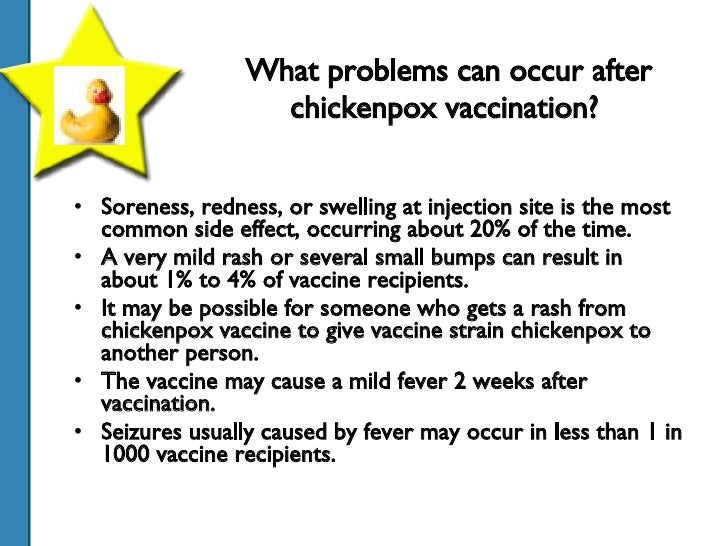 What problems can occur after chickenpox vaccination?

• Soreness, redness, or swelling at injection site is the most common side effect, occurring about 20% of the time.
• A very mild rash or several small bumps can result in about 1% to 4% of vaccine recipients.
• It may be possible for someone who gets a rash from chickenpox vaccine to give vaccine strain chickenpox to another person.
• The vaccine may cause a mild fever 2 weeks after vaccination.
• Seizures usually caused by fever may occur in less than 1 in 1000 vaccine recipients.